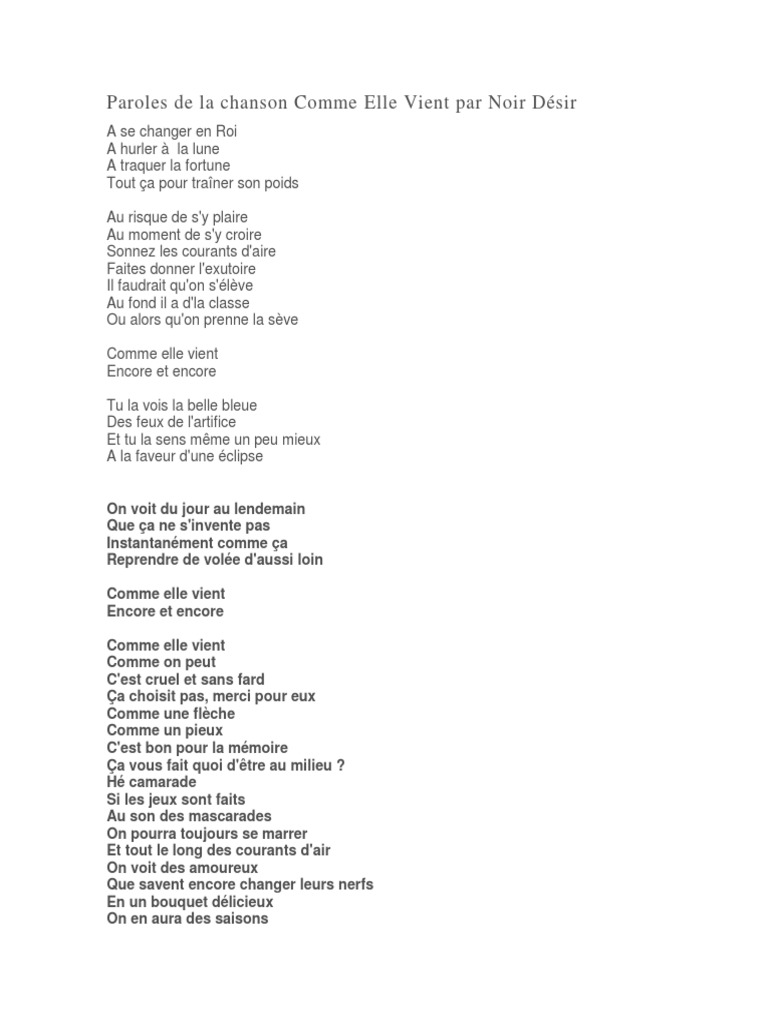 Paroles de la chanson Comme Elle Vient par Noir Désir

A se changer en Roi
A hurler à  la lune
A traquer la fortune
Tout ça pour traîner son poids

Au risque de s'y plaire
Au moment de s'y croire
Sonnez les courants d'aire
Faites donner l'exutoire
Il faudrait qu'on s'élève
Au fond il a d'la classe
Ou alors qu'on prenne la sève

Comme elle vient
Encore et encore

Tu la vois la belle bleue
Des feux de l'artifice
Et tu la sens même un peu mieux
A la faveur d'une éclipse

On voit du jour au lendemain
Que ça ne s'invente pas
Instantanément comme ça
Reprendre de volée d'aussi loin

Comme elle vient
Encore et encore

Comme elle vient
Comme on peut
C'est cruel et sans fard
Ça choisit pas, merci pour eux
Comme une flèche
Comme un pieux
C'est bon pour la mémoire
Ça vous fait quoi d'être au milieu ?
Hé camarade
Si les jeux sont faits
Au son des mascarades
On pourra toujours se marrer
Et tout le long des courants d'air
On voit des amoureux
Que savent encore changer leurs nerfs
En un bouquet délicieux
On en aura des saisons